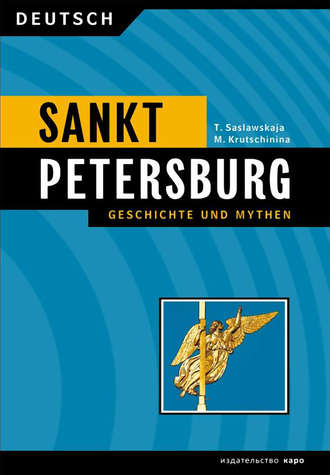 DEUTSCH

SANKT

T. Saslawskaja
M. Krutschinina

PETERSBURG

GESCHICHTE UND MYTHEN

издательство каро